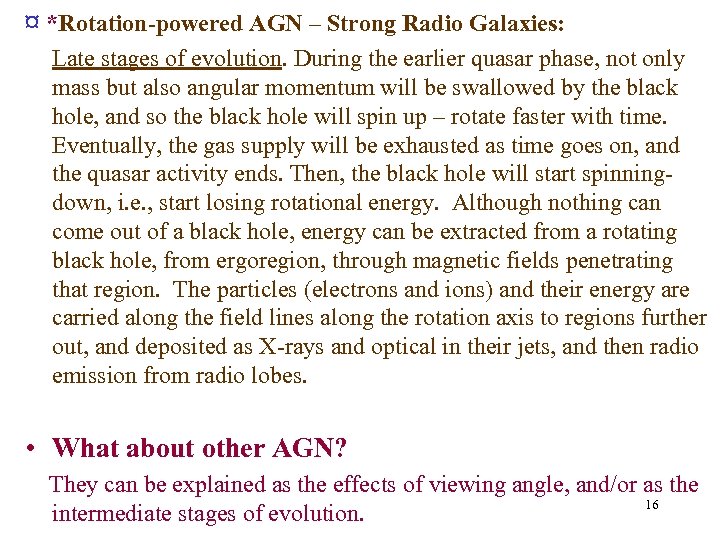 ¤ *Rotation-powered AGN – Strong Radio Galaxies:

Late stages of evolution. During the earlier quasar phase, not only mass but also angular momentum will be swallowed by the black hole, and so the black hole will spin up – rotate faster with time. Eventually, the gas supply will be exhausted as time goes on, and the quasar activity ends. Then, the black hole will start spinning-down, i.e., start losing rotational energy. Although nothing can come out of a black hole, energy can be extracted from a rotating black hole, from ergoregion, through magnetic fields penetrating that region. The particles (electrons and ions) and their energy are carried along the field lines along the rotation axis to regions further out, and deposited as X-rays and optical in their jets, and then radio emission from radio lobes.

• What about other AGN?

They can be explained as the effects of viewing angle, and/or as the intermediate stages of evolution.

16